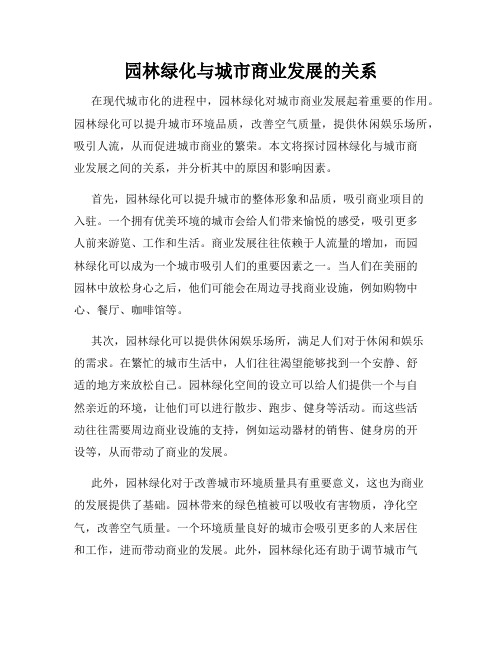 园林绿化与城市商业发展的关系

在现代城市化的进程中，园林绿化对城市商业发展起着重要的作用。园林绿化可以提升城市环境品质，改善空气质量，提供休闲娱乐场所，吸引人流，从而促进城市商业的繁荣。本文将探讨园林绿化与城市商业发展之间的关系，并分析其中的原因和影响因素。

首先，园林绿化可以提升城市的整体形象和品质，吸引商业项目的入驻。一个拥有优美环境的城市会给人们带来愉悦的感受，吸引更多人前来游览、工作和生活。商业发展往往依赖于人流量的增加，而园林绿化可以成为一个城市吸引人们的重要因素之一。当人们在美丽的园林中放松身心之后，他们可能会在周边寻找商业设施，例如购物中心、餐厅、咖啡馆等。

其次，园林绿化可以提供休闲娱乐场所，满足人们对于休闲和娱乐的需求。在繁忙的城市生活中，人们往往渴望能够找到一个安静、舒适的地方来放松自己。园林绿化空间的设立可以给人们提供一个与自然亲近的环境，让他们可以进行散步、跑步、健身等活动。而这些活动往往需要周边商业设施的支持，例如运动器材的销售、健身房的开设等，从而带动了商业的发展。

此外，园林绿化对于改善城市环境质量具有重要意义，这也为商业的发展提供了基础。园林带来的绿色植被可以吸收有害物质，净化空气，改善空气质量。一个环境质量良好的城市会吸引更多的人来居住和工作，进而带动商业的发展。此外，园林绿化还有助于调节城市气